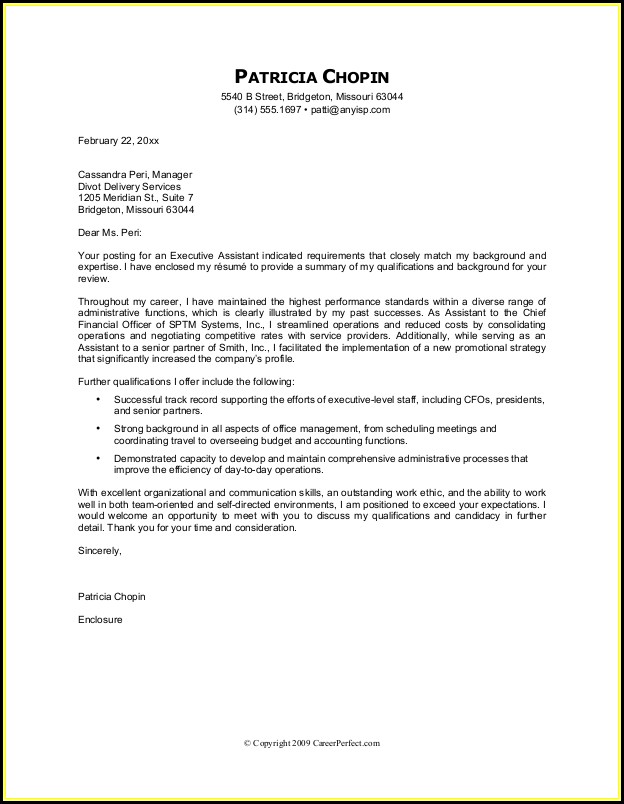 PATRICIA CHOPIN
5540 B Street, Bridgeton, Missouri 63044
(314) 555.1697 • patti@anyisp.com

February 22, 20xx

Cassandra Peri, Manager
Divot Delivery Services
1205 Meridian St., Suite 7
Bridgeton, Missouri 63044

Dear Ms. Peri:

Your posting for an Executive Assistant indicated requirements that closely match my background and expertise. I have enclosed my résumé to provide a summary of my qualifications and background for your review.

Throughout my career, I have maintained the highest performance standards within a diverse range of administrative functions, which is clearly illustrated by my past successes. As Assistant to the Chief Financial Officer of SPTM Systems, Inc., I streamlined operations and reduced costs by consolidating operations and negotiating competitive rates with service providers. Additionally, while serving as an Assistant to a senior partner of Smith, Inc., I facilitated the implementation of a new promotional strategy that significantly increased the company's profile.

Further qualifications I offer include the following:

• Successful track record supporting the efforts of executive-level staff, including CFOs, presidents, and senior partners.

• Strong background in all aspects of office management, from scheduling meetings and coordinating travel to overseeing budget and accounting functions.

• Demonstrated capacity to develop and maintain comprehensive administrative processes that improve the efficiency of day-to-day operations.

With excellent organizational and communication skills, an outstanding work ethic, and the ability to work well in both team-oriented and self-directed environments, I am positioned to exceed your expectations. I would welcome an opportunity to meet with you to discuss my qualifications and candidacy in further detail. Thank you for your time and consideration.

Sincerely,

Patricia Chopin

Enclosure

© Copyright 2009 CareerPerfect.com